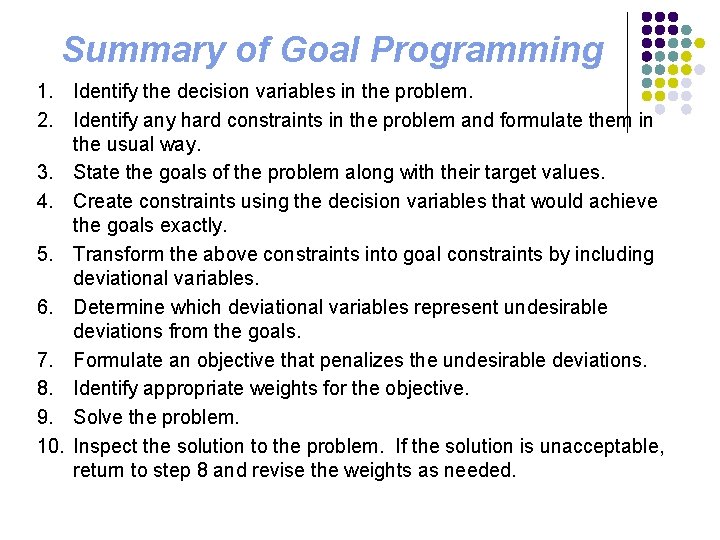 Summary of Goal Programming

1. Identify the decision variables in the problem.
2. Identify any hard constraints in the problem and formulate them in the usual way.
3. State the goals of the problem along with their target values.
4. Create constraints using the decision variables that would achieve the goals exactly.
5. Transform the above constraints into goal constraints by including deviational variables.
6. Determine which deviational variables represent undesirable deviations from the goals.
7. Formulate an objective that penalizes the undesirable deviations.
8. Identify appropriate weights for the objective.
9. Solve the problem.
10. Inspect the solution to the problem. If the solution is unacceptable, return to step 8 and revise the weights as needed.